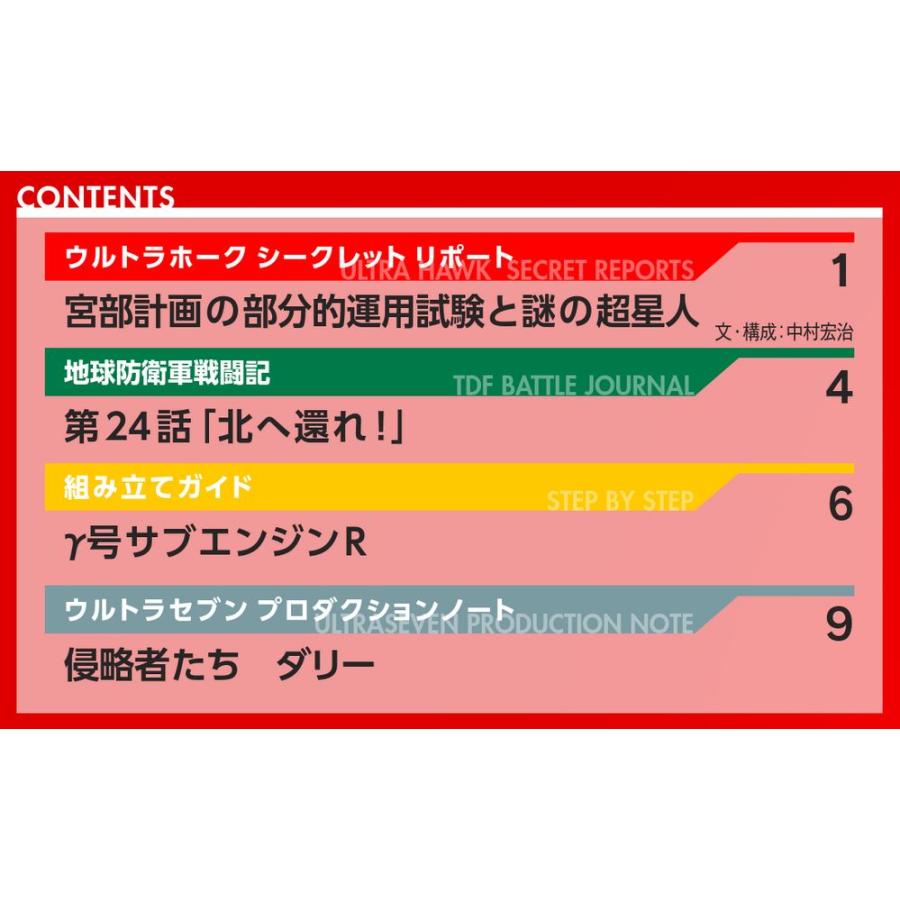 CONTENTS

ウルトラホーク シークレット リポート
ULTRA HAWK SECRET REPORTS
1
宮部計画の部分的運用試験と謎の超星人
文・構成：中村宏治

地球防衛軍戦闘記
TDF BATTLE JOURNAL
4
第24話「北へ還れ！」

組み立てガイド
STEP BY STEP
6
γ号サブエンジンR

ウルトラセブン プロダクションノート
ULTRASEVEN PRODUCTION NOTE
9
侵略者たち　ダリー